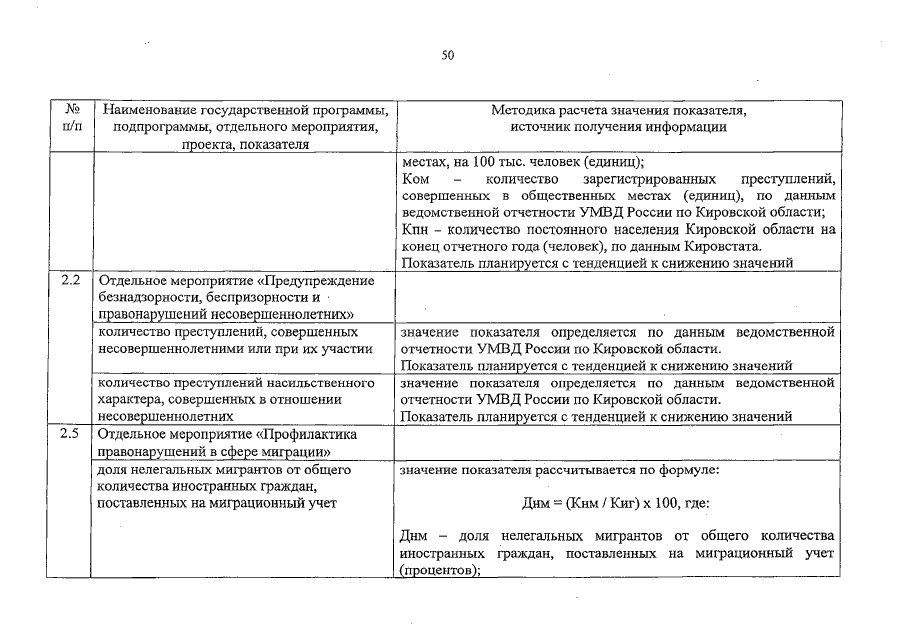 50

| № п/п | Наименование государственной программы, подпрограммы, отдельного мероприятия, проекта, показателя | Методика расчета значения показателя, источник получения информации |
|---|---|---|
| | | местах, на 100 тыс. человек (единиц); Ком – количество зарегистрированных преступлений, совершенных в общественных местах (единиц), по данным ведомственной отчетности УМВД России по Кировской области; Кпн – количество постоянного населения Кировской области на конец отчетного года (человек), по данным Кировстата. Показатель планируется с тенденцией к снижению значений |
| 2.2 | Отдельное мероприятие «Предупреждение безнадзорности, беспризорности и правонарушений несовершеннолетних» | |
| | количество преступлений, совершенных несовершеннолетними или при их участии | значение показателя определяется по данным ведомственной отчетности УМВД России по Кировской области. Показатель планируется с тенденцией к снижению значений |
| | количество преступлений насильственного характера, совершенных в отношении несовершеннолетних | значение показателя определяется по данным ведомственной отчетности УМВД России по Кировской области. Показатель планируется с тенденцией к снижению значений |
| 2.5 | Отдельное мероприятие «Профилактика правонарушений в сфере миграции» | |
| | доля нелегальных мигрантов от общего количества иностранных граждан, поставленных на миграционный учет | значение показателя рассчитывается по формуле: Днм = (Кнм / Киг) х 100, где: Днм – доля нелегальных мигрантов от общего количества иностранных граждан, поставленных на миграционный учет (процентов); |